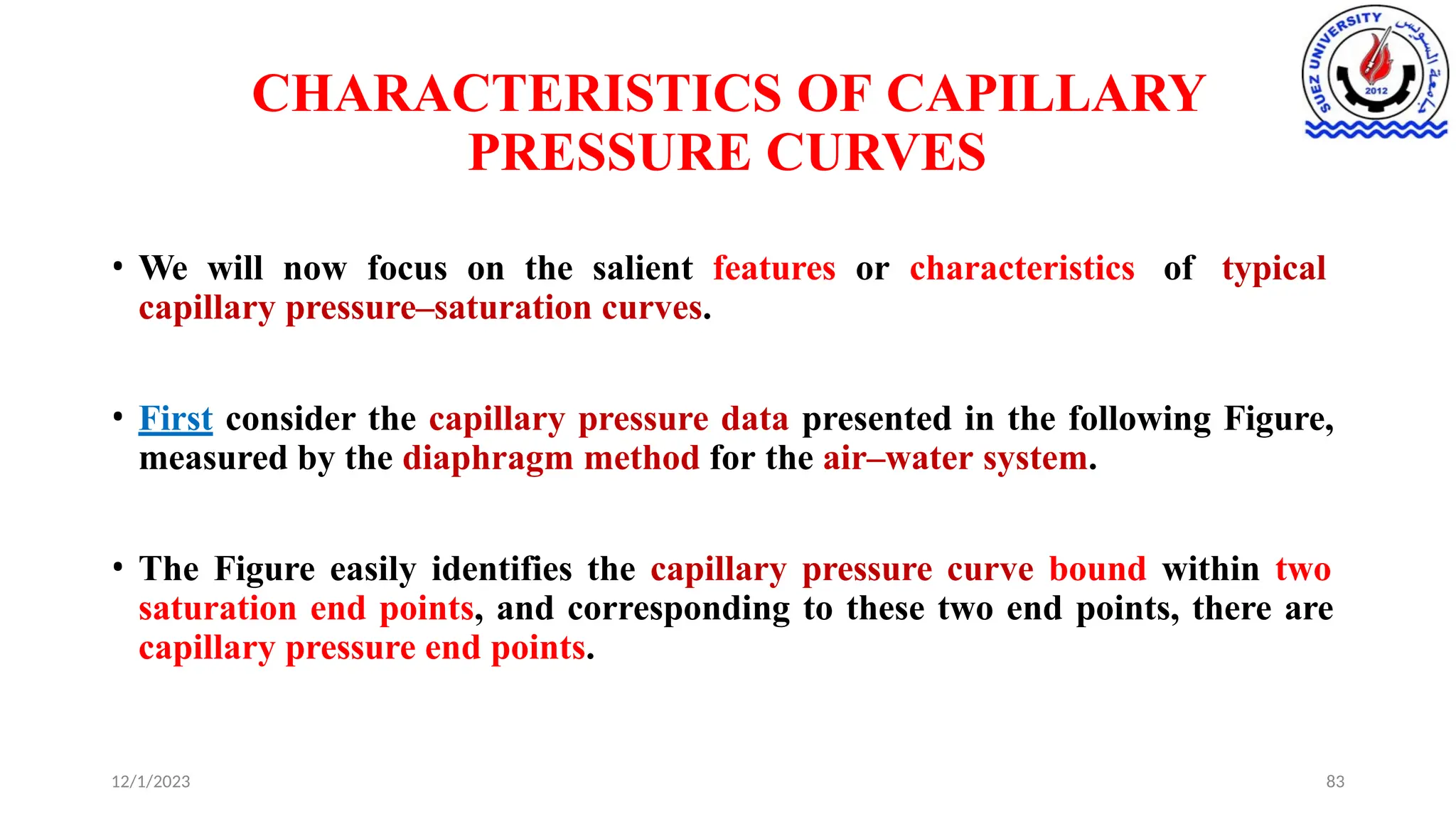 SUEZ UNIVERSITY جامعة السويس 2012

CHARACTERISTICS OF CAPILLARY PRESSURE CURVES

• We will now focus on the salient features or characteristics of typical capillary pressure–saturation curves.

• First consider the capillary pressure data presented in the following Figure, measured by the diaphragm method for the air–water system.

• The Figure easily identifies the capillary pressure curve bound within two saturation end points, and corresponding to these two end points, there are capillary pressure end points.

12/1/2023

83